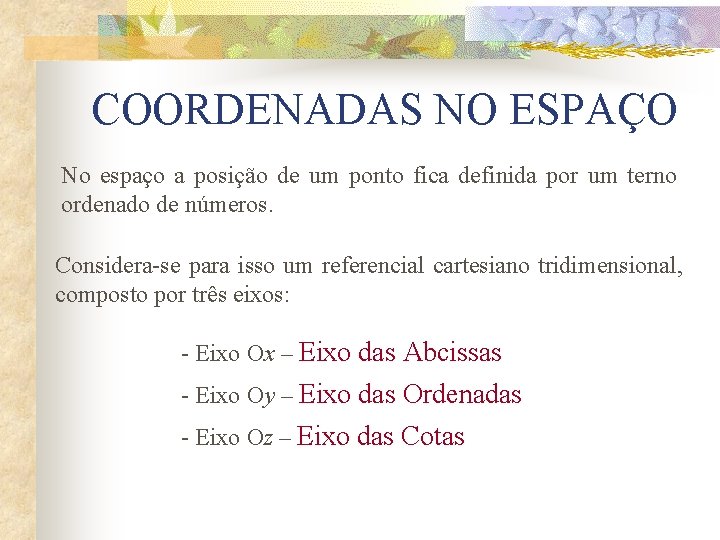 COORDENADAS NO ESPAÇO

No espaço a posição de um ponto fica definida por um terno ordenado de números.

Considera-se para isso um referencial cartesiano tridimensional, composto por três eixos:

- Eixo O$x$ – Eixo das Abcissas

- Eixo O$y$ – Eixo das Ordenadas

- Eixo O$z$ – Eixo das Cotas